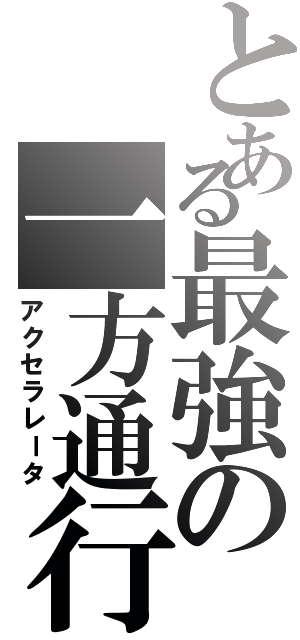 とある最強の一方通行
アクセラレータ